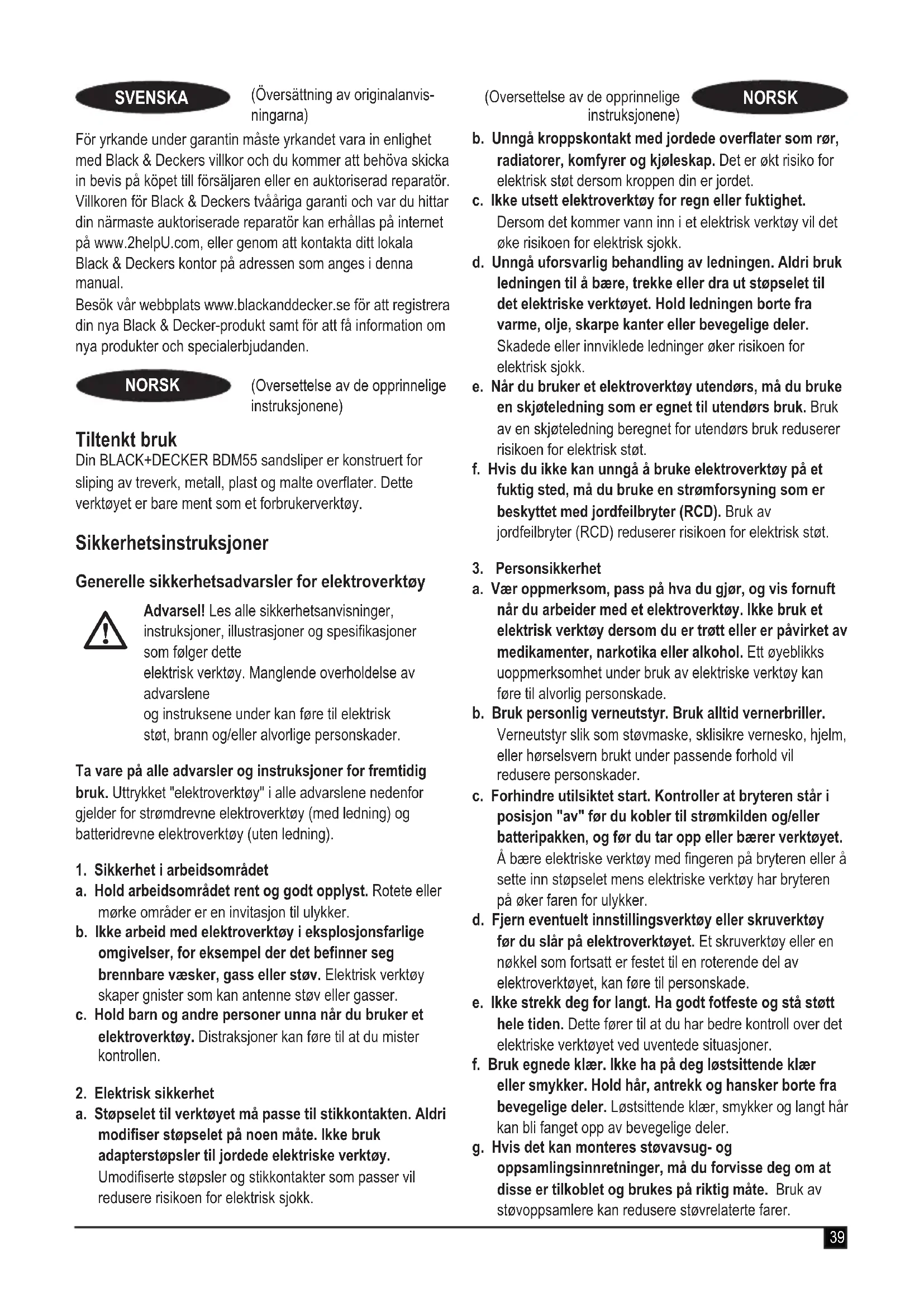 SVENSKA

(Översättning av originalanvisningarna)

För yrkande under garantin måste yrkandet vara in enlighet med Black & Deckers villkor och du kommer att behöva skicka in bevis på köpet till försäljaren eller en auktoriserad reparatör. Villkoren för Black & Deckers tvååriga garanti och var du hittar din närmaste auktoriserade reparatör kan erhållas på internet på www.2helpU.com, eller genom att kontakta ditt lokala Black & Deckers kontor på adressen som anges i denna manual.

Besök vår webbplats www.blackanddecker.se för att registrera din nya Black & Decker-produkt samt för att få information om nya produkter och specialerbjudanden.

NORSK

(Oversettelse av de opprinnelige instruksjonene)

Tiltenkt bruk

Din BLACK+DECKER BDM55 sandsliper er konstruert for sliping av treverk, metall, plast og malte overflater. Dette verktøyet er bare ment som et forbrukerverktøy.

Sikkerhetsinstruksjoner

Generelle sikkerhetsadvarsler for elektroverktøy

Advarsel! Les alle sikkerhetsanvisninger, instruksjoner, illustrasjoner og spesifikasjoner som følger dette
elektrisk verktøy. Manglende overholdelse av advarslene
og instruksene under kan føre til elektrisk støt, brann og/eller alvorlige personskader.

Ta vare på alle advarsler og instruksjoner for fremtidig bruk. Uttrykket "elektroverktøy" i alle advarslene nedenfor gjelder for strømdrevne elektroverktøy (med ledning) og batteridrevne elektroverktøy (uten ledning).

1. Sikkerhet i arbeidsområdet
a. Hold arbeidsområdet rent og godt opplyst. Rotete eller mørke områder er en invitasjon til ulykker.
b. Ikke arbeid med elektroverktøy i eksplosjonsfarlige omgivelser, for eksempel der det befinner seg brennbare væsker, gass eller støv. Elektrisk verktøy skaper gnister som kan antenne støv eller gasser.
c. Hold barn og andre personer unna når du bruker et elektroverktøy. Distraksjoner kan føre til at du mister kontrollen.

2. Elektrisk sikkerhet
a. Støpselet til verktøyet må passe til stikkontakten. Aldri modifiser støpselet på noen måte. Ikke bruk adapterstøpsler til jordede elektriske verktøy. Umodifiserte støpsler og stikkontakter som passer vil redusere risikoen for elektrisk sjokk.

(Oversettelse av de opprinnelige instruksjonene)

NORSK

b. Unngå kroppskontakt med jordede overflater som rør, radiatorer, komfyrer og kjøleskap. Det er økt risiko for elektrisk støt dersom kroppen din er jordet.
c. Ikke utsett elektroverktøy for regn eller fuktighet. Dersom det kommer vann inn i et elektrisk verktøy vil det øke risikoen for elektrisk sjokk.
d. Unngå uforsvarlig behandling av ledningen. Aldri bruk ledningen til å bære, trekke eller dra ut støpselet til det elektriske verktøyet. Hold ledningen borte fra varme, olje, skarpe kanter eller bevegelige deler. Skadede eller innviklede ledninger øker risikoen for elektrisk sjokk.
e. Når du bruker et elektroverktøy utendørs, må du bruke en skjøteledning som er egnet til utendørs bruk. Bruk av en skjøteledning beregnet for utendørs bruk reduserer risikoen for elektrisk støt.
f. Hvis du ikke kan unngå å bruke elektroverktøy på et fuktig sted, må du bruke en strømforsyning som er beskyttet med jordfeilbryter (RCD). Bruk av jordfeilbryter (RCD) reduserer risikoen for elektrisk støt.

3. Personsikkerhet
a. Vær oppmerksom, pass på hva du gjør, og vis fornuft når du arbeider med et elektroverktøy. Ikke bruk et elektrisk verktøy dersom du er trøtt eller er påvirket av medikamenter, narkotika eller alkohol. Ett øyeblikks uoppmerksomhet under bruk av elektriske verktøy kan føre til alvorlig personskade.
b. Bruk personlig verneutstyr. Bruk alltid vernerbriller. Verneutstyr slik som støvmaske, sklisikre vernesko, hjelm, eller hørselsvern brukt under passende forhold vil redusere personskader.
c. Forhindre utilsiktet start. Kontroller at bryteren står i posisjon "av" før du kobler til strømkilden og/eller batteripakken, og før du tar opp eller bærer verktøyet. Å bære elektriske verktøy med fingeren på bryteren eller å sette inn støpselet mens elektriske verktøy har bryteren på øker faren for ulykker.
d. Fjern eventuelt innstillingsverktøy eller skruverktøy før du slår på elektroverktøyet. Et skruverktøy eller en nøkkel som fortsatt er festet til en roterende del av elektroverktøyet, kan føre til personskade.
e. Ikke strekk deg for langt. Ha godt fotfeste og stå støtt hele tiden. Dette fører til at du har bedre kontroll over det elektriske verktøyet ved uventede situasjoner.
f. Bruk egnede klær. Ikke ha på deg løstsittende klær eller smykker. Hold hår, antrekk og hansker borte fra bevegelige deler. Løstsittende klær, smykker og langt hår kan bli fanget opp av bevegelige deler.
g. Hvis det kan monteres støvavsug- og oppsamlingsinnretninger, må du forvisse deg om at disse er tilkoblet og brukes på riktig måte. Bruk av støvoppsamlere kan redusere støvrelaterte farer.

39